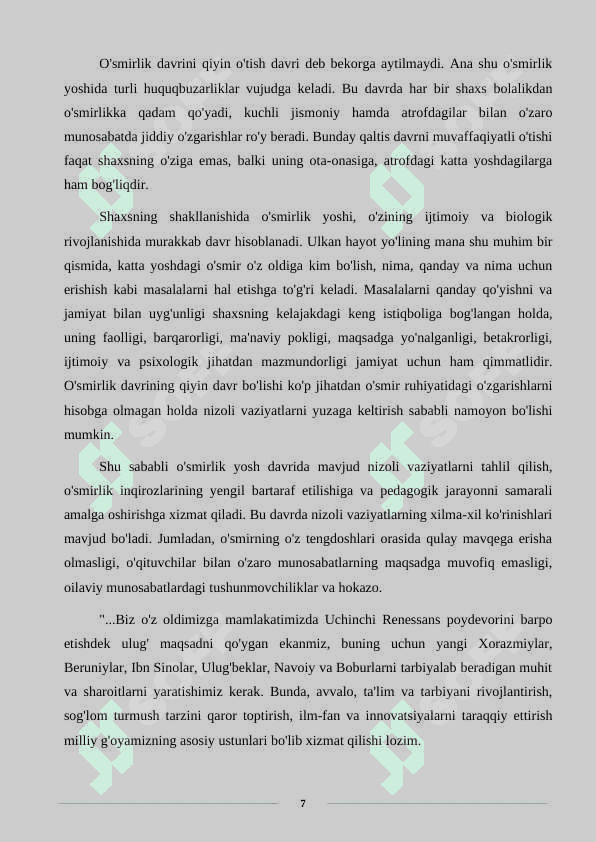 O'smirlik davrini qiyin o'tish davri deb bekorga aytilmaydi. Ana shu o'smirlik yoshida turli huquqbuzarliklar vujudga keladi. Bu davrda har bir shaxs bolalikdan o'smirlikka qadam qo'yadi, kuchli jismoniy hamda atrofdagilar bilan o'zaro munosabatda jiddiy o'zgarishlar ro'y beradi. Bunday qaltis davrni muvaffaqiyatli o'tishi faqat shaxsning o'ziga emas, balki uning ota-onasiga, atrofdagi katta yoshdagilarga ham bog'liqdir.

Shaxsning shakllanishida o'smirlik yoshi, o'zining ijtimoiy va biologik rivojlanishida murakkab davr hisoblanadi. Ulkan hayot yo'lining mana shu muhim bir qismida, katta yoshdagi o'smir o'z oldiga kim bo'lish, nima, qanday va nima uchun erishish kabi masalalarni hal etishga to'g'ri keladi. Masalalarni qanday qo'yishni va jamiyat bilan uyg'unligi shaxsning kelajakdagi keng istiqboliga bog'langan holda, uning faolligi, barqarorligi, ma'naviy pokligi, maqsadga yo'nalganligi, betakrorligi, ijtimoiy va psixologik jihatdan mazmundorligi jamiyat uchun ham qimmatlidir. O'smirlik davrining qiyin davr bo'lishi ko'p jihatdan o'smir ruhiyatidagi o'zgarishlarni hisobga olmagan holda nizoli vaziyatlarni yuzaga keltirish sababli namoyon bo'lishi mumkin.

Shu sababli o'smirlik yosh davrida mavjud nizoli vaziyatlarni tahlil qilish, o'smirlik inqirozlarining yengil bartaraf etilishiga va pedagogik jarayonni samarali amalga oshirishga xizmat qiladi. Bu davrda nizoli vaziyatlarning xilma-xil ko'rinishlari mavjud bo'ladi. Jumladan, o'smirning o'z tengdoshlari orasida qulay mavqega erisha olmasligi, o'qituvchilar bilan o'zaro munosabatlarning maqsadga muvofiq emasligi, oilaviy munosabatlardagi tushunmovchiliklar va hokazo.

"...Biz o'z oldimizga mamlakatimizda Uchinchi Renessans poydevorini barpo etishdek ulug' maqsadni qo'ygan ekanmiz, buning uchun yangi Xorazmiylar, Beruniylar, Ibn Sinolar, Ulug'beklar, Navoiy va Boburlarni tarbiyalab beradigan muhit va sharoitlarni yaratishimiz kerak. Bunda, avvalo, ta'lim va tarbiyani rivojlantirish, sog'lom turmush tarzini qaror toptirish, ilm-fan va innovatsiyalarni taraqqiy ettirish milliy g'oyamizning asosiy ustunlari bo'lib xizmat qilishi lozim.

7